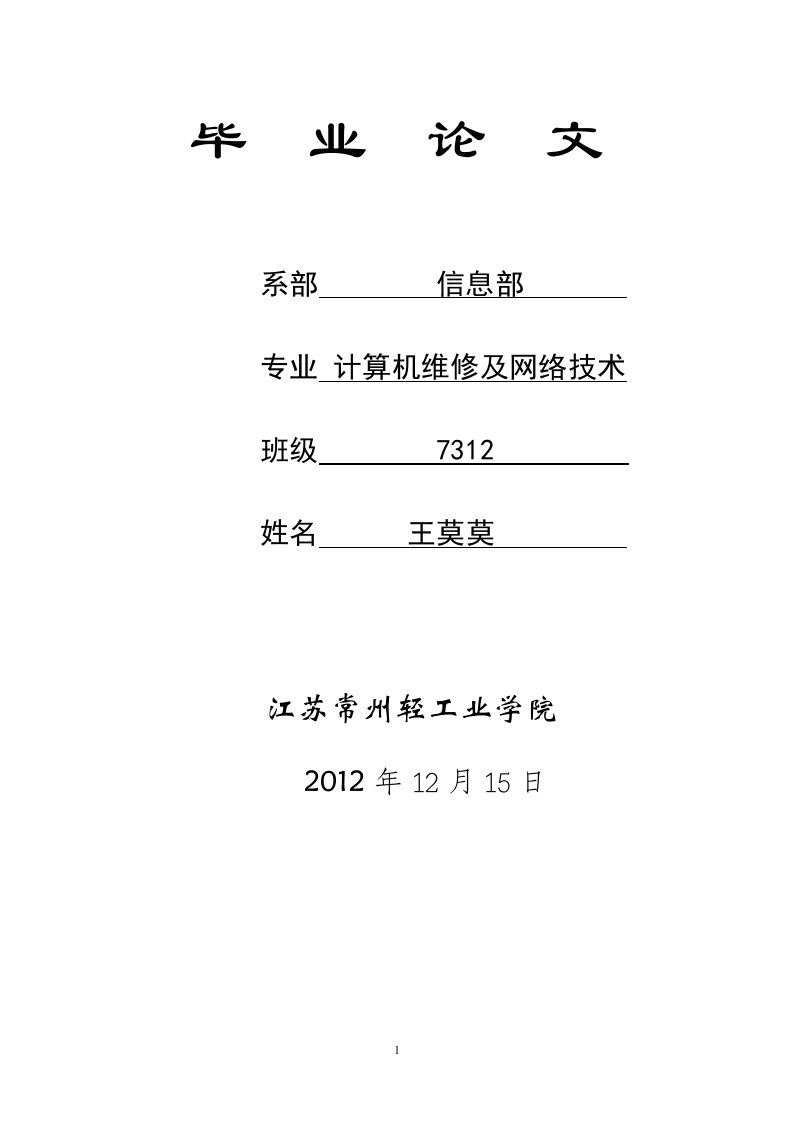 毕 业 论 文

系部 信息部

专业 计算机维修及网络技术

班级 7312

姓名 王莫莫

江苏常州轻工业学院

2012 年 12 月 15 日

1